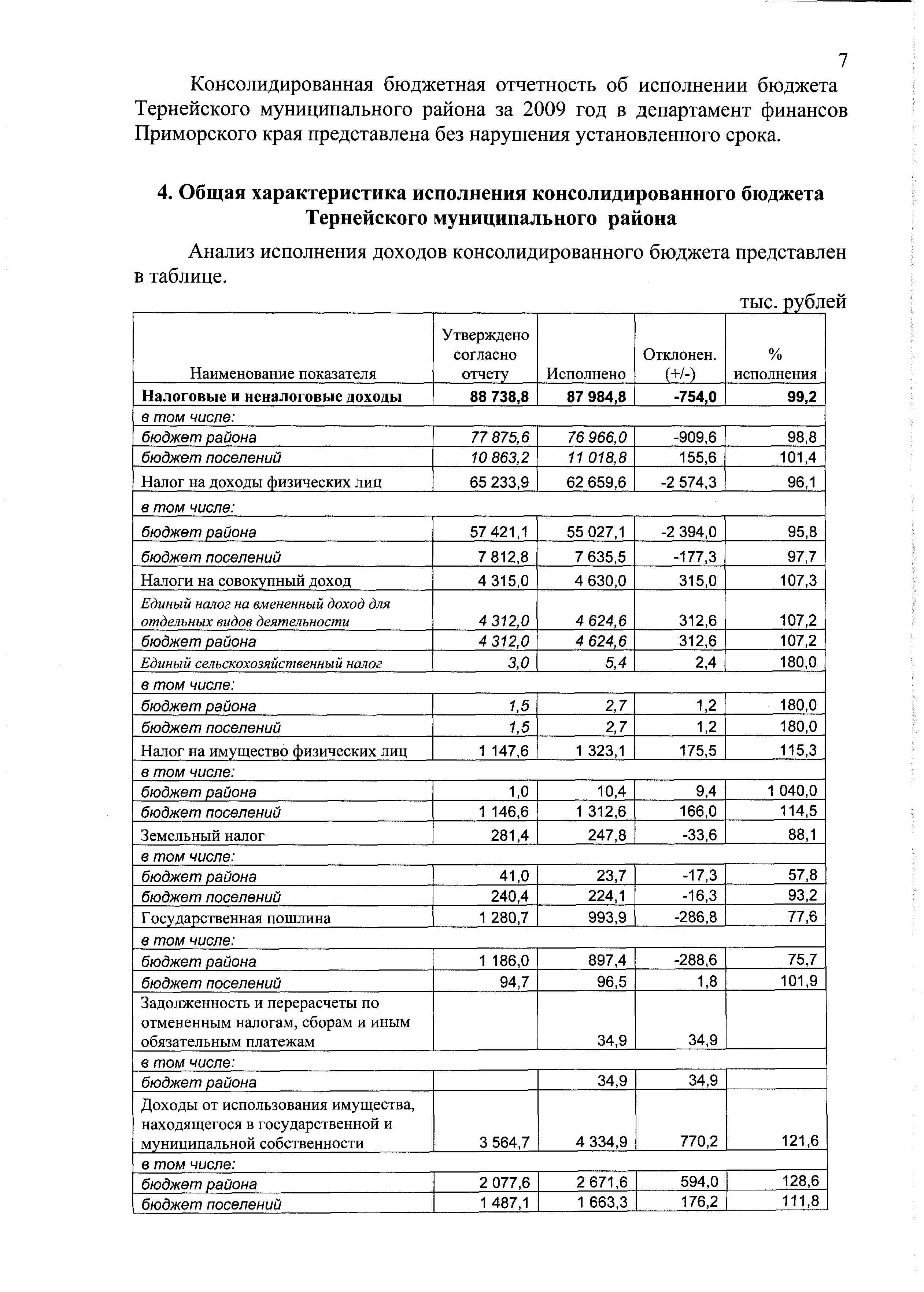 7

Консолидированная бюджетная отчетность об исполнении бюджета Тернейского муниципального района за 2009 год в департамент финансов Приморского края представлена без нарушения установленного срока.

4. Общая характеристика исполнения консолидированного бюджета Тернейского муниципального района

Анализ исполнения доходов консолидированного бюджета представлен в таблице.

тыс. рублей

| Наименование показателя | Утверждено согласно отчету | Исполнено | Отклонен. (+/-) | % исполнения |
|---|---|---|---|---|
| Налоговые и неналоговые доходы | 88 738,8 | 87 984,8 | -754,0 | 99,2 |
| в том числе: | | | | |
| бюджет района | 77 875,6 | 76 966,0 | -909,6 | 98,8 |
| бюджет поселений | 10 863,2 | 11 018,8 | 155,6 | 101,4 |
| Налог на доходы физических лиц | 65 233,9 | 62 659,6 | -2 574,3 | 96,1 |
| в том числе: | | | | |
| бюджет района | 57 421,1 | 55 027,1 | -2 394,0 | 95,8 |
| бюджет поселений | 7 812,8 | 7 635,5 | -177,3 | 97,7 |
| Налоги на совокупный доход | 4 315,0 | 4 630,0 | 315,0 | 107,3 |
| Единый налог на вмененный доход для отдельных видов деятельности | 4 312,0 | 4 624,6 | 312,6 | 107,2 |
| бюджет района | 4 312,0 | 4 624,6 | 312,6 | 107,2 |
| Единый сельскохозяйственный налог | 3,0 | 5,4 | 2,4 | 180,0 |
| в том числе: | | | | |
| бюджет района | 1,5 | 2,7 | 1,2 | 180,0 |
| бюджет поселений | 1,5 | 2,7 | 1,2 | 180,0 |
| Налог на имущество физических лиц | 1 147,6 | 1 323,1 | 175,5 | 115,3 |
| в том числе: | | | | |
| бюджет района | 1,0 | 10,4 | 9,4 | 1 040,0 |
| бюджет поселений | 1 146,6 | 1 312,6 | 166,0 | 114,5 |
| Земельный налог | 281,4 | 247,8 | -33,6 | 88,1 |
| в том числе: | | | | |
| бюджет района | 41,0 | 23,7 | -17,3 | 57,8 |
| бюджет поселений | 240,4 | 224,1 | -16,3 | 93,2 |
| Государственная пошлина | 1 280,7 | 993,9 | -286,8 | 77,6 |
| в том числе: | | | | |
| бюджет района | 1 186,0 | 897,4 | -288,6 | 75,7 |
| бюджет поселений | 94,7 | 96,5 | 1,8 | 101,9 |
| Задолженность и перерасчеты по отмененным налогам, сборам и иным обязательным платежам | | 34,9 | 34,9 | |
| в том числе: | | | | |
| бюджет района | | 34,9 | 34,9 | |
| Доходы от использования имущества, находящегося в государственной и муниципальной собственности | 3 564,7 | 4 334,9 | 770,2 | 121,6 |
| в том числе: | | | | |
| бюджет района | 2 077,6 | 2 671,6 | 594,0 | 128,6 |
| бюджет поселений | 1 487,1 | 1 663,3 | 176,2 | 111,8 |